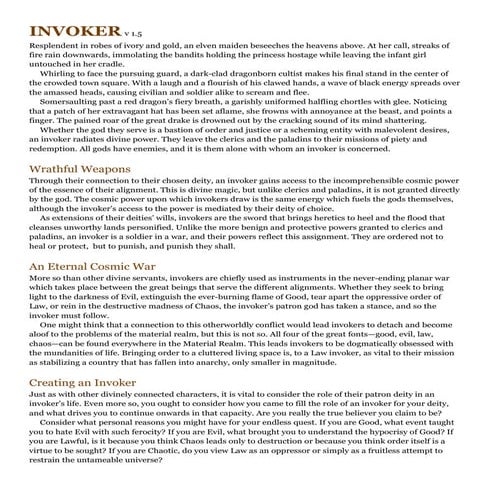 INVOKER v 1.5

Resplendent in robes of ivory and gold, an elven maiden beseeches the heavens above. At her call, streaks of fire rain downwards, immolating the bandits holding the princess hostage while leaving the infant girl untouched in her cradle.

Whirling to face the pursuing guard, a dark-clad dragonborn cultist makes his final stand in the center of the crowded town square. With a laugh and a flourish of his clawed hands, a wave of black energy spreads over the amassed heads, causing civilian and soldier alike to scream and flee.

Somersaulting past a red dragon's fiery breath, a garishly uniformed halfling chortles with glee. Noticing that a patch of her extravagant hat has been set aflame, she frowns with annoyance at the beast, and points a finger. The pained roar of the great drake is drowned out by the cracking sound of its mind shattering.

Whether the god they serve is a bastion of order and justice or a scheming entity with malevolent desires, an invoker radiates divine power. They leave the clerics and the paladins to their missions of piety and redemption. All gods have enemies, and it is them alone with whom an invoker is concerned.

Wrathful Weapons

Through their connection to their chosen deity, an invoker gains access to the incomprehensible cosmic power of the essence of their alignment. This is divine magic, but unlike clerics and paladins, it is not granted directly by the god. The cosmic power upon which invokers draw is the same energy which fuels the gods themselves, although the invoker's access to the power is mediated by their deity of choice.

As extensions of their deities' wills, invokers are the sword that brings heretics to heel and the flood that cleanses unworthy lands personified. Unlike the more benign and protective powers granted to clerics and paladins, an invoker is a soldier in a war, and their powers reflect this assignment. They are ordered not to heal or protect, but to punish, and punish they shall.

An Eternal Cosmic War

More so than other divine servants, invokers are chiefly used as instruments in the never-ending planar war which takes place between the great beings that serve the different alignments. Whether they seek to bring light to the darkness of Evil, extinguish the ever-burning flame of Good, tear apart the oppressive order of Law, or rein in the destructive madness of Chaos, the invoker's patron god has taken a stance, and so the invoker must follow.

One might think that a connection to this otherworldly conflict would lead invokers to detach and become aloof to the problems of the material realm, but this is not so. All four of the great fonts—good, evil, law, chaos—can be found everywhere in the Material Realm. This leads invokers to be dogmatically obsessed with the mundanities of life. Bringing order to a cluttered living space is, to a Law invoker, as vital to their mission as stabilizing a country that has fallen into anarchy, only smaller in magnitude.

Creating an Invoker

Just as with other divinely connected characters, it is vital to consider the role of their patron deity in an invoker's life. Even more so, you ought to consider how you came to fill the role of an invoker for your deity, and what drives you to continue onwards in that capacity. Are you really the true believer you claim to be?

Consider what personal reasons you might have for your endless quest. If you are Good, what event taught you to hate Evil with such ferocity? If you are Evil, what brought you to understand the hypocrisy of Good? If you are Lawful, is it because you think Chaos leads only to destruction or because you think order itself is a virtue to be sought? If you are Chaotic, do you view Law as an oppressor or simply as a fruitless attempt to restrain the untameable universe?